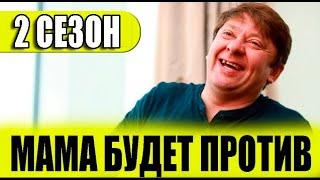 2 СЕЗОН

МАМА БУДЕТ ПРОТИВ